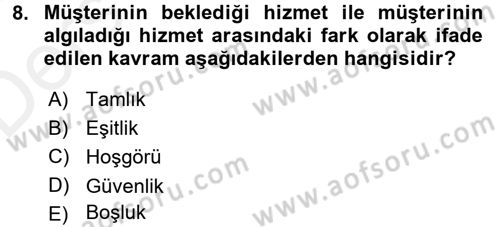 8. Müşterinin beklediği hizmet ile müşterinin algıladığı hizmet arasındaki fark olarak ifade edilen kavram aşağıdakilerden hangisidir?

A) Tamlık
B) Eşitlik
C) Hoşgörü
D) Güvenlik
E) Boşluk

www.aofsoru.com
www.aofsoru.com
www.aofsoru.com
www.aofsoru.com
www.aofsoru.com